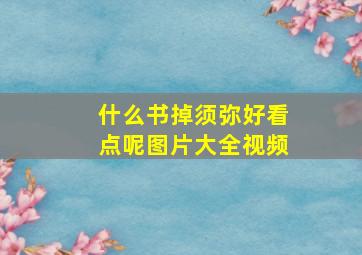 什么书掉须弥好看点呢图片大全视频